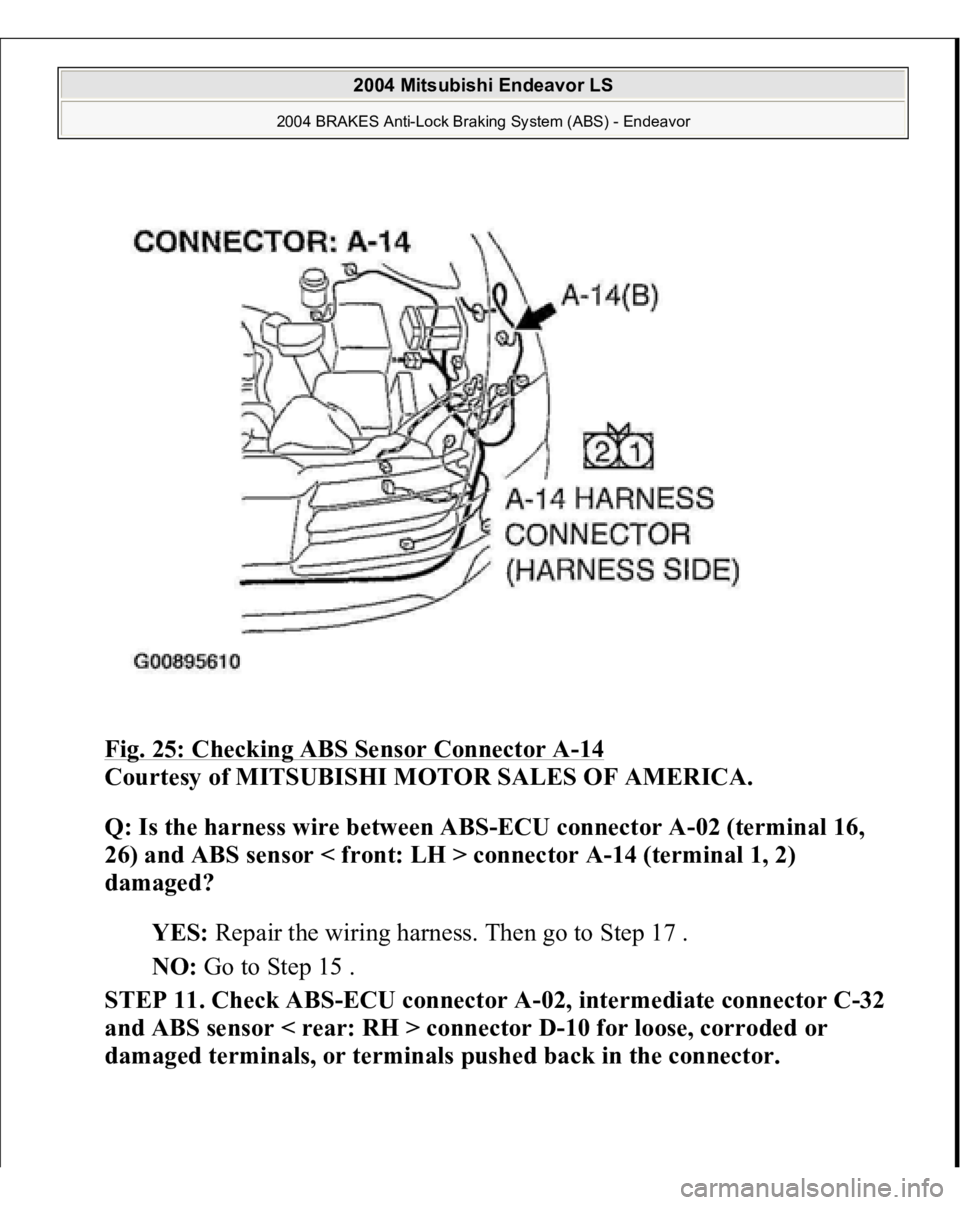 2004 Mitsubishi Endeavor LS

2004 BRAKES Anti-Lock Braking System (ABS) - Endeavor

CONNECTOR: A-14

A-14(B)

2 1

A-14 HARNESS CONNECTOR (HARNESS SIDE)

G00895610

Fig. 25: Checking ABS Sensor Connector A-14
Courtesy of MITSUBISHI MOTOR SALES OF AMERICA.

Q: Is the harness wire between ABS-ECU connector A-02 (terminal 16, 26) and ABS sensor < front: LH > connector A-14 (terminal 1, 2) damaged?

YES: Repair the wiring harness. Then go to Step 17 .

NO: Go to Step 15 .

STEP 11. Check ABS-ECU connector A-02, intermediate connector C-32 and ABS sensor < rear: RH > connector D-10 for loose, corroded or damaged terminals, or terminals pushed back in the connector.

carmanualsonline.info